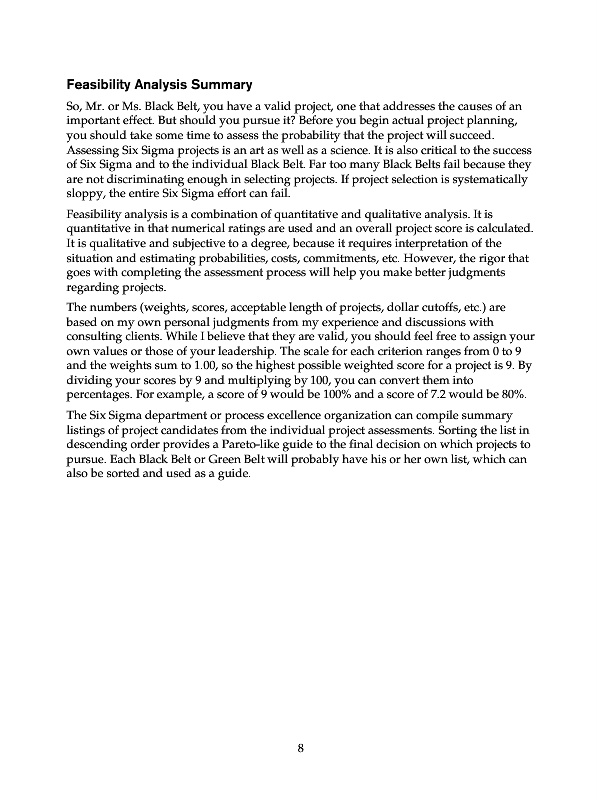 Feasibility Analysis Summary

So, Mr. or Ms. Black Belt, you have a valid project, one that addresses the causes of an important effect. But should you pursue it? Before you begin actual project planning, you should take some time to assess the probability that the project will succeed. Assessing Six Sigma projects is an art as well as a science. It is also critical to the success of Six Sigma and to the individual Black Belt. Far too many Black Belts fail because they are not discriminating enough in selecting projects. If project selection is systematically sloppy, the entire Six Sigma effort can fail.

Feasibility analysis is a combination of quantitative and qualitative analysis. It is quantitative in that numerical ratings are used and an overall project score is calculated. It is qualitative and subjective to a degree, because it requires interpretation of the situation and estimating probabilities, costs, commitments, etc. However, the rigor that goes with completing the assessment process will help you make better judgments regarding projects.

The numbers (weights, scores, acceptable length of projects, dollar cutoffs, etc.) are based on my own personal judgments from my experience and discussions with consulting clients. While I believe that they are valid, you should feel free to assign your own values or those of your leadership. The scale for each criterion ranges from 0 to 9 and the weights sum to 1.00, so the highest possible weighted score for a project is 9. By dividing your scores by 9 and multiplying by 100, you can convert them into percentages. For example, a score of 9 would be 100% and a score of 7.2 would be 80%.

The Six Sigma department or process excellence organization can compile summary listings of project candidates from the individual project assessments. Sorting the list in descending order provides a Pareto-like guide to the final decision on which projects to pursue. Each Black Belt or Green Belt will probably have his or her own list, which can also be sorted and used as a guide.

8